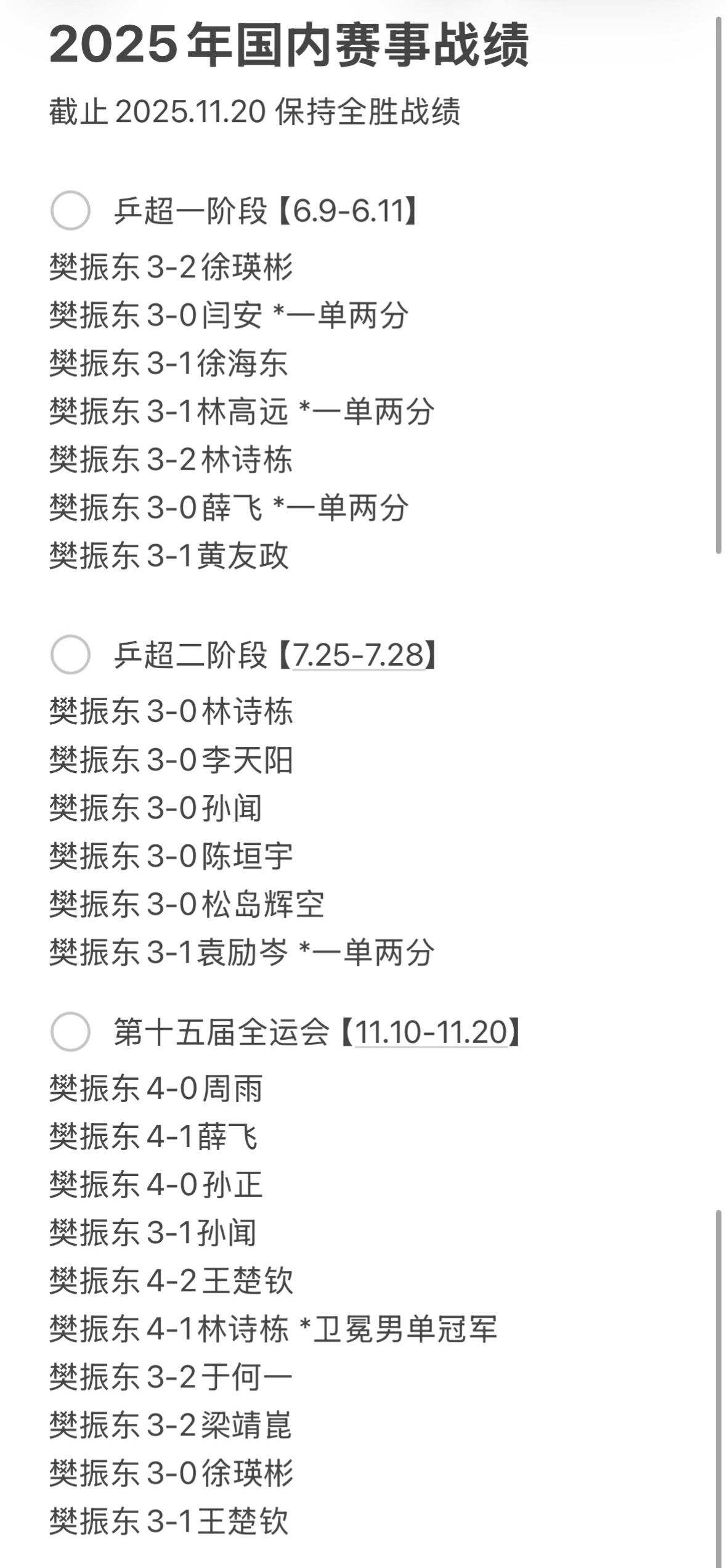 2025年国内赛事战绩

截止 2025.11.20 保持全胜战绩

乒超一阶段【6.9-6.11】

樊振东 3-2 徐瑛彬
樊振东 3-0 闫安 *一单两分
樊振东 3-1 徐海东
樊振东 3-1 林高远 *一单两分
樊振东 3-2 林诗栋
樊振东 3-0 薛飞 *一单两分
樊振东 3-1 黄友政

乒超二阶段【7.25-7.28】

樊振东 3-0 林诗栋
樊振东 3-0 李天阳
樊振东 3-0 孙闻
樊振东 3-0 陈垣宇
樊振东 3-0 松岛辉空
樊振东 3-1 袁励岑 *一单两分

第十五届全运会【11.10-11.20】

樊振东 4-0 周雨
樊振东 4-1 薛飞
樊振东 4-0 孙正
樊振东 3-1 孙闻
樊振东 4-2 王楚钦
樊振东 4-1 林诗栋 *卫冕男单冠军
樊振东 3-2 于何一
樊振东 3-2 梁靖崑
樊振东 3-0 徐瑛彬
樊振东 3-1 王楚钦